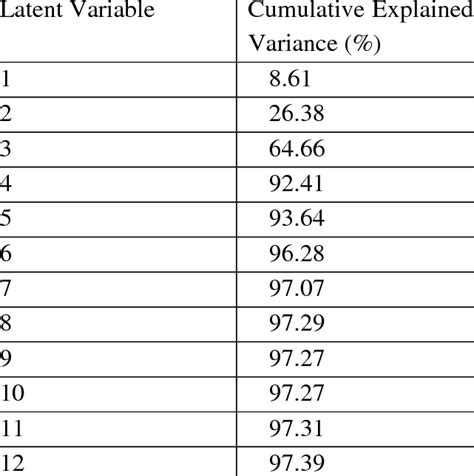 | Latent Variable | Cumulative Explained Variance (%) |
|---|---|
| 1 | 8.61 |
| 2 | 26.38 |
| 3 | 64.66 |
| 4 | 92.41 |
| 5 | 93.64 |
| 6 | 96.28 |
| 7 | 97.07 |
| 8 | 97.29 |
| 9 | 97.27 |
| 10 | 97.27 |
| 11 | 97.31 |
| 12 | 97.39 |